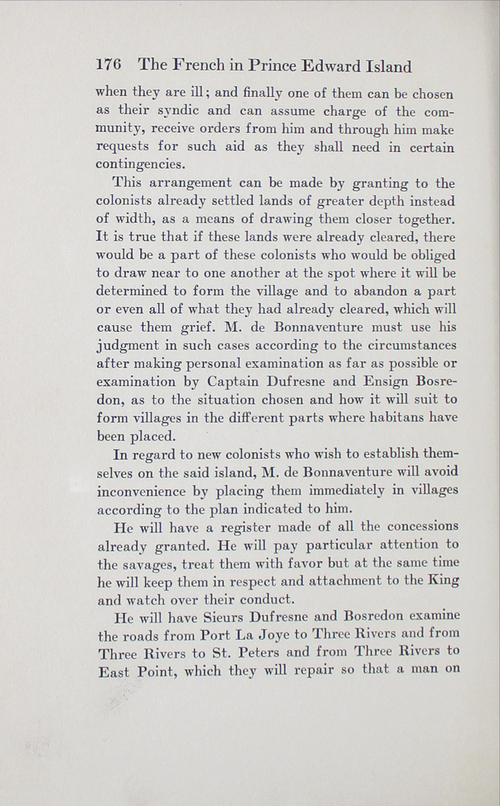 176 The French in Prince Edward Island

when they are ill; and finally one of them can be chosen as their syndic and can assume charge of the community, receive orders from him and through him make requests for such aid as they shall need in certain contingencies.

This arrangement can be made by granting to the colonists already settled lands of greater depth instead of width, as a means of drawing them closer together. It is true that if these lands were already cleared, there would be a part of these colonists who would be obliged to draw near to one another at the spot where it will be determined to form the village and to abandon a part or even all of what they had already cleared, which will cause them grief. M. de Bonnaventure must use his judgment in such cases according to the circumstances after making personal examination as far as possible or examination by Captain Dufresne and Ensign Bosredon, as to the situation chosen and how it will suit to form villages in the different parts where habitans have been placed.

In regard to new colonists who wish to establish themselves on the said island, M. de Bonnaventure will avoid inconvenience by placing them immediately in villages according to the plan indicated to him.

He will have a register made of all the concessions already granted. He will pay particular attention to the savages, treat them with favor but at the same time he will keep them in respect and attachment to the King and watch over their conduct.

He will have Sieurs Dufresne and Bosredon examine the roads from Port La Joye to Three Rivers and from Three Rivers to St. Peters and from Three Rivers to East Point, which they will repair so that a man on